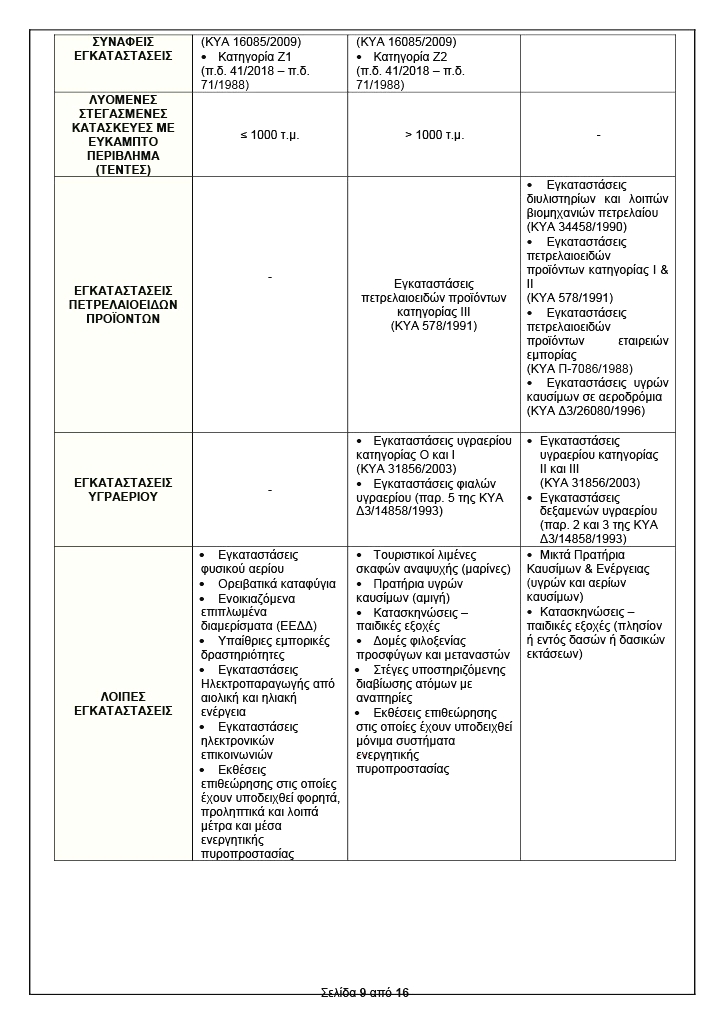 | | | | |
|---|---|---|---|
| ΣΥΝΑΦΕΙΣ ΕΓΚΑΤΑΣΤΑΣΕΙΣ | (ΚΥΑ 16085/2009) • Κατηγορία Ζ1 (π.δ. 41/2018 – π.δ. 71/1988) | (ΚΥΑ 16085/2009) • Κατηγορία Ζ2 (π.δ. 41/2018 – π.δ. 71/1988) | |
| ΛΥΟΜΕΝΕΣ ΣΤΕΓΑΣΜΕΝΕΣ ΚΑΤΑΣΚΕΥΕΣ ΜΕ ΕΥΚΑΜΠΤΟ ΠΕΡΙΒΛΗΜΑ (ΤΕΝΤΕΣ) | ≤ 1000 τ.μ. | > 1000 τ.μ. | - |
| ΕΓΚΑΤΑΣΤΑΣΕΙΣ ΠΕΤΡΕΛΑΙΟΕΙΔΩΝ ΠΡΟΪΟΝΤΩΝ | - | Εγκαταστάσεις πετρελαιοειδών προϊόντων κατηγορίας ΙΙΙ (ΚΥΑ 578/1991) | • Εγκαταστάσεις διυλιστηρίων και λοιπών βιομηχανιών πετρελαίου (ΚΥΑ 34458/1990) • Εγκαταστάσεις πετρελαιοειδών προϊόντων κατηγορίας Ι & ΙΙ (ΚΥΑ 578/1991) • Εγκαταστάσεις πετρελαιοειδών προϊόντων εταιρειών εμπορίας (ΚΥΑ Π-7086/1988) • Εγκαταστάσεις υγρών καυσίμων σε αεροδρόμια (ΚΥΑ Δ3/26080/1996) |
| ΕΓΚΑΤΑΣΤΑΣΕΙΣ ΥΓΡΑΕΡΙΟΥ | - | • Εγκαταστάσεις υγραερίου κατηγορίας Ο και Ι (ΚΥΑ 31856/2003) • Εγκαταστάσεις φιαλών υγραερίου (παρ. 5 της ΚΥΑ Δ3/14858/1993) | • Εγκαταστάσεις υγραερίου κατηγορίας ΙΙ και ΙΙΙ (ΚΥΑ 31856/2003) • Εγκαταστάσεις δεξαμενών υγραερίου (παρ. 2 και 3 της ΚΥΑ Δ3/14858/1993) |
| ΛΟΙΠΕΣ ΕΓΚΑΤΑΣΤΑΣΕΙΣ | • Εγκαταστάσεις φυσικού αερίου • Ορειβατικά καταφύγια • Ενοικιαζόμενα επιπλωμένα διαμερίσματα (ΕΕΔΔ) • Υπαίθριες εμπορικές δραστηριότητες • Εγκαταστάσεις Ηλεκτροπαραγωγής από αιολική και ηλιακή ενέργεια • Εγκαταστάσεις ηλεκτρονικών επικοινωνιών • Εκθέσεις επιθεώρησης στις οποίες έχουν υποδειχθεί φορητά, προληπτικά και λοιπά μέτρα και μέσα ενεργητικής πυροπροστασίας | • Τουριστικοί λιμένες σκαφών αναψυχής (μαρίνες) • Πρατήρια υγρών καυσίμων (αμιγή) • Κατασκηνώσεις – παιδικές εξοχές • Δομές φιλοξενίας προσφύγων και μεταναστών • Στέγες υποστηριζόμενης διαβίωσης ατόμων με αναπηρίες • Εκθέσεις επιθεώρησης στις οποίες έχουν υποδειχθεί μόνιμα συστήματα ενεργητικής πυροπροστασίας | • Μικτά Πρατήρια Καυσίμων & Ενέργειας (υγρών και αερίων καυσίμων) • Κατασκηνώσεις – παιδικές εξοχές (πλησίον ή εντός δασών ή δασικών εκτάσεων) |

Σελίδα 9 από 16